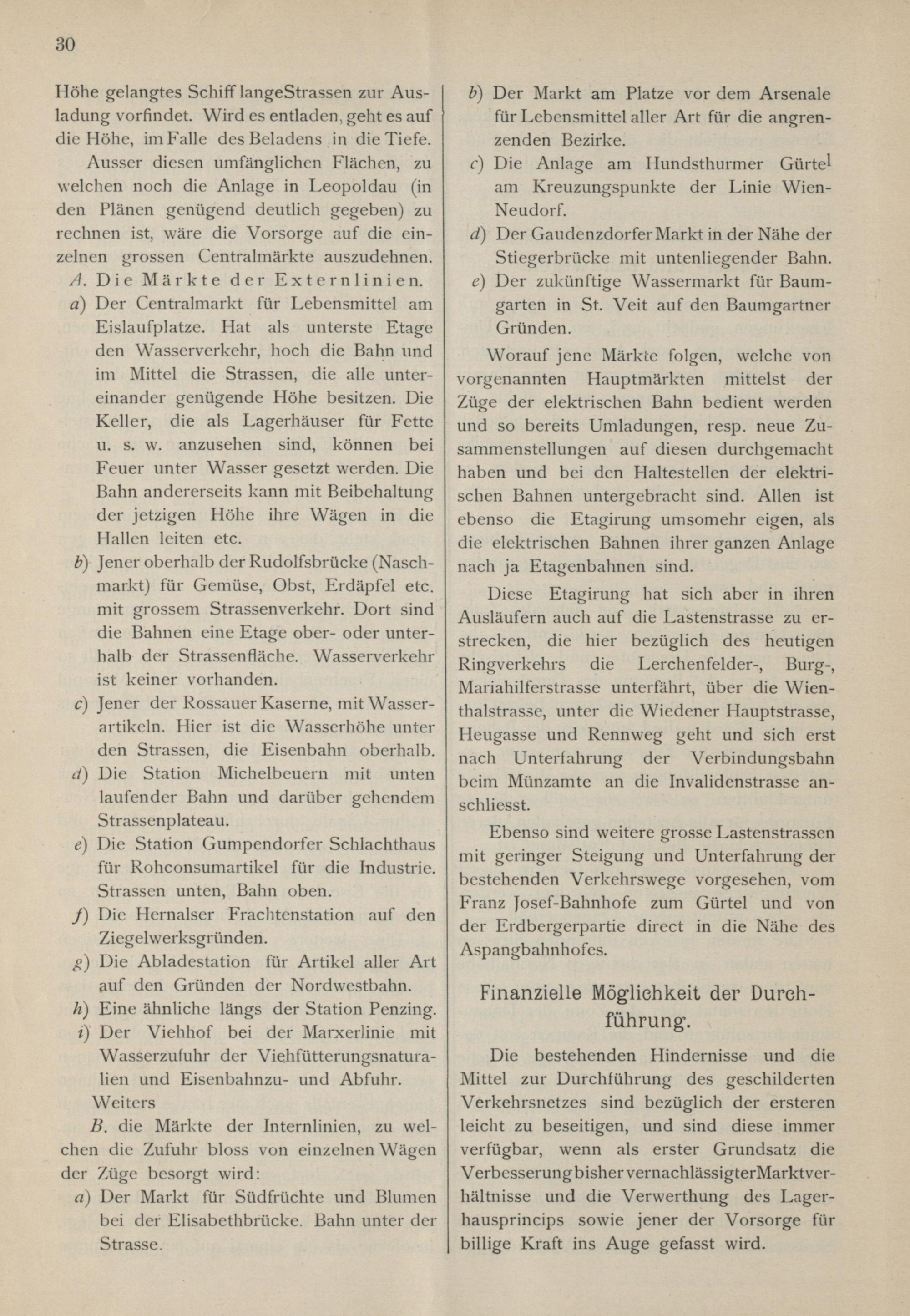 30

Höhe gelangtes Schiff langeStrassen zur Ausladung vorfindet. Wird es entladen, geht es auf die Höhe, im Falle des Beladens in die Tiefe.

Ausser diesen umfänglichen Flächen, zu welchen noch die Anlage in Leopoldau (in den Plänen genügend deutlich gegeben) zu rechnen ist, wäre die Vorsorge auf die einzelnen grossen Centralmärkte auszudehnen.

A. Die Märkte der Externlinien.

a) Der Centralmarkt für Lebensmittel am Eislaufplatze. Hat als unterste Etage den Wasserverkehr, hoch die Bahn und im Mittel die Strassen, die alle untereinander genügende Höhe besitzen. Die Keller, die als Lagerhäuser für Fette u. s. w. anzusehen sind, können bei Feuer unter Wasser gesetzt werden. Die Bahn andererseits kann mit Beibehaltung der jetzigen Höhe ihre Wägen in die Hallen leiten etc.

b) Jener oberhalb der Rudolfsbrücke (Naschmarkt) für Gemüse, Obst, Erdäpfel etc. mit grossem Strassenverkehr. Dort sind die Bahnen eine Etage ober- oder unterhalb der Strassenfläche. Wasserverkehr ist keiner vorhanden.

c) Jener der Rossauer Kaserne, mit Wasserartikeln. Hier ist die Wasserhöhe unter den Strassen, die Eisenbahn oberhalb.

d) Die Station Michelbeuern mit unten laufender Bahn und darüber gehendem Strassenplateau.

e) Die Station Gumpendorfer Schlachthaus für Rohconsumartikel für die Industrie. Strassen unten, Bahn oben.

f) Die Hernalser Frachtenstation auf den Ziegelwerksgründen.

g) Die Abladestation für Artikel aller Art auf den Gründen der Nordwestbahn.

h) Eine ähnliche längs der Station Penzing.

i) Der Viehhof bei der Marxerlinie mit Wasserzufuhr der Viehfütterungsnaturalien und Eisenbahnzu- und Abfuhr.

Weiters

B. die Märkte der Internlinien, zu welchen die Zufuhr bloss von einzelnen Wägen der Züge besorgt wird:

a) Der Markt für Südfrüchte und Blumen bei der Elisabethbrücke. Bahn unter der Strasse.

b) Der Markt am Platze vor dem Arsenale für Lebensmittel aller Art für die angrenzenden Bezirke.

c) Die Anlage am Hundsthurmer Gürtel am Kreuzungspunkte der Linie Wien-Neudorf.

d) Der Gaudenzdorfer Markt in der Nähe der Stiegerbrücke mit untenliegender Bahn.

e) Der zukünftige Wassermarkt für Baumgarten in St. Veit auf den Baumgartner Gründen.

Worauf jene Märkte folgen, welche von vorgenannten Hauptmärkten mittelst der Züge der elektrischen Bahn bedient werden und so bereits Umladungen, resp. neue Zusammenstellungen auf diesen durchgemacht haben und bei den Haltestellen der elektrischen Bahnen untergebracht sind. Allen ist ebenso die Etagirung umsomehr eigen, als die elektrischen Bahnen ihrer ganzen Anlage nach ja Etagenbahnen sind.

Diese Etagirung hat sich aber in ihren Ausläufern auch auf die Lastenstrasse zu erstrecken, die hier bezüglich des heutigen Ringverkehrs die Lerchenfelder-, Burg-, Mariahilferstrasse unterfährt, über die Wienthalstrasse, unter die Wiedener Hauptstrasse, Heugasse und Rennweg geht und sich erst nach Unterfahrung der Verbindungsbahn beim Münzamte an die Invalidenstrasse anschliesst.

Ebenso sind weitere grosse Lastenstrassen mit geringer Steigung und Unterfahrung der bestehenden Verkehrswege vorgesehen, vom Franz Josef-Bahnhofe zum Gürtel und von der Erdbergerpartie direct in die Nähe des Aspangbahnhofes.

Finanzielle Möglichkeit der Durchführung.

Die bestehenden Hindernisse und die Mittel zur Durchführung des geschilderten Verkehrsnetzes sind bezüglich der ersteren leicht zu beseitigen, und sind diese immer verfügbar, wenn als erster Grundsatz die Verbesserung bisher vernachlässigter Marktverhältnisse und die Verwerthung des Lagerhausprincips sowie jener der Vorsorge für billige Kraft ins Auge gefasst wird.